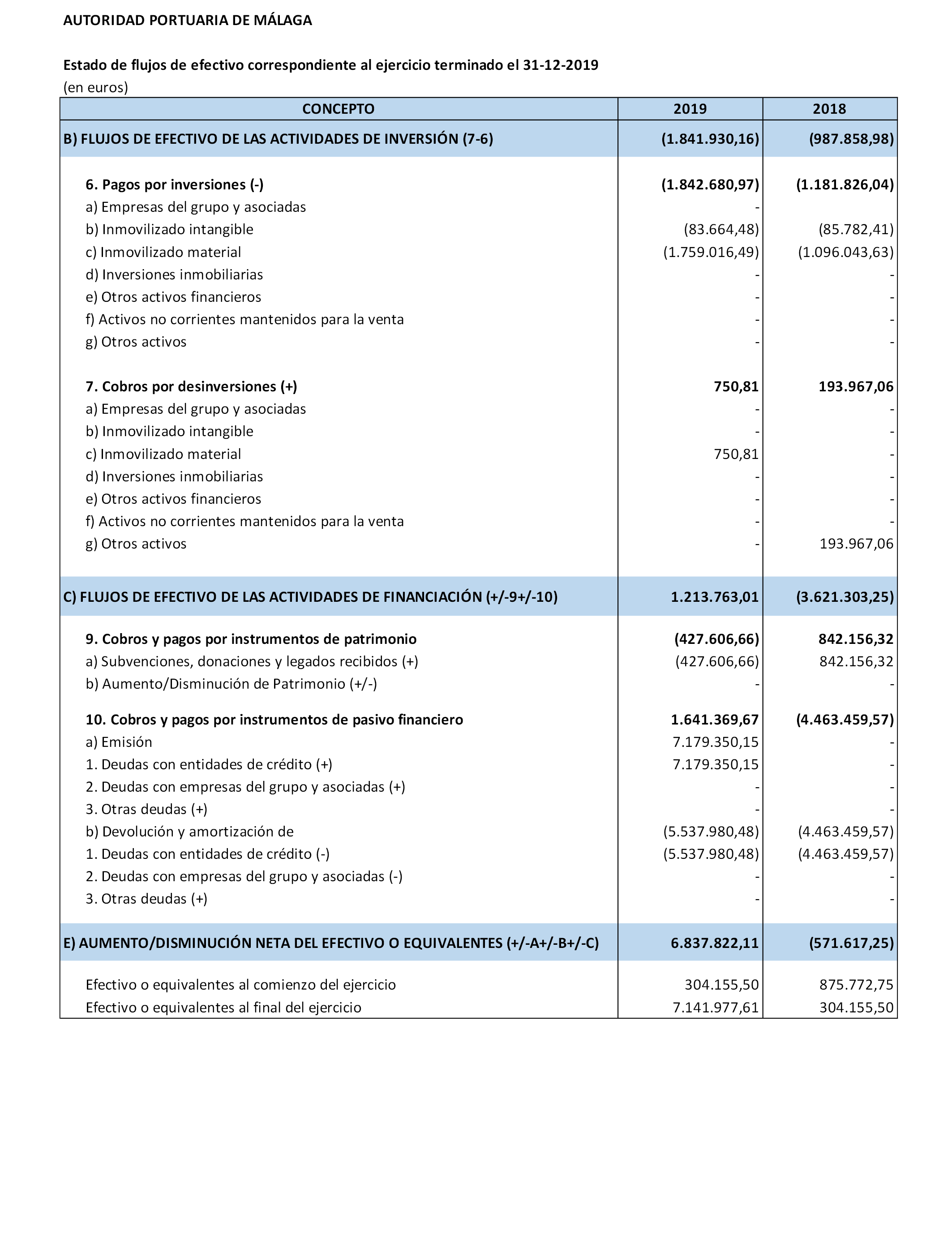 AUTORIDAD PORTUARIA DE MÁLAGA

Estado de flujos de efectivo correspondiente al ejercicio terminado el 31-12-2019
(en euros)

| CONCEPTO | 2019 | 2018 |
|---|---|---|
| B) FLUJOS DE EFECTIVO DE LAS ACTIVIDADES DE INVERSIÓN (7-6) | (1.841.930,16) | (987.858,98) |
| 6. Pagos por inversiones (-) | (1.842.680,97) | (1.181.826,04) |
| a) Empresas del grupo y asociadas | - | |
| b) Inmovilizado intangible | (83.664,48) | (85.782,41) |
| c) Inmovilizado material | (1.759.016,49) | (1.096.043,63) |
| d) Inversiones inmobiliarias | - | - |
| e) Otros activos financieros | - | - |
| f) Activos no corrientes mantenidos para la venta | - | - |
| g) Otros activos | - | - |
| 7. Cobros por desinversiones (+) | 750,81 | 193.967,06 |
| a) Empresas del grupo y asociadas | - | - |
| b) Inmovilizado intangible | - | - |
| c) Inmovilizado material | 750,81 | - |
| d) Inversiones inmobiliarias | - | - |
| e) Otros activos financieros | - | - |
| f) Activos no corrientes mantenidos para la venta | - | - |
| g) Otros activos | - | 193.967,06 |
| C) FLUJOS DE EFECTIVO DE LAS ACTIVIDADES DE FINANCIACIÓN (+/-9+/-10) | 1.213.763,01 | (3.621.303,25) |
| 9. Cobros y pagos por instrumentos de patrimonio | (427.606,66) | 842.156,32 |
| a) Subvenciones, donaciones y legados recibidos (+) | (427.606,66) | 842.156,32 |
| b) Aumento/Disminución de Patrimonio (+/-) | - | - |
| 10. Cobros y pagos por instrumentos de pasivo financiero | 1.641.369,67 | (4.463.459,57) |
| a) Emisión | 7.179.350,15 | - |
| 1. Deudas con entidades de crédito (+) | 7.179.350,15 | - |
| 2. Deudas con empresas del grupo y asociadas (+) | - | - |
| 3. Otras deudas (+) | - | - |
| b) Devolución y amortización de | (5.537.980,48) | (4.463.459,57) |
| 1. Deudas con entidades de crédito (-) | (5.537.980,48) | (4.463.459,57) |
| 2. Deudas con empresas del grupo y asociadas (-) | - | - |
| 3. Otras deudas (+) | - | - |
| E) AUMENTO/DISMINUCIÓN NETA DEL EFECTIVO O EQUIVALENTES (+/-A+/-B+/-C) | 6.837.822,11 | (571.617,25) |
| Efectivo o equivalentes al comienzo del ejercicio | 304.155,50 | 875.772,75 |
| Efectivo o equivalentes al final del ejercicio | 7.141.977,61 | 304.155,50 |